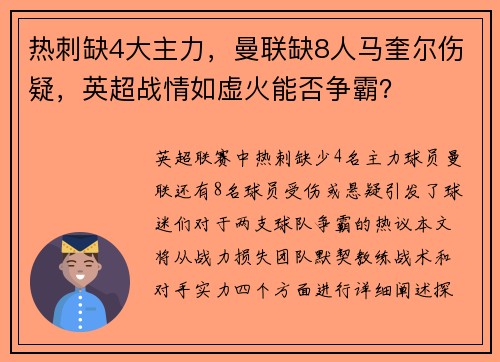 热刺缺4大主力，曼联缺8人马奎尔伤疑，英超战情如虚火能否争霸？

英超联赛中热刺缺少4名主力球员曼联还有8名球员受伤或悬疑引发了球迷们对于两支球队争霸的热议本文将从战力损失团队默契教练战术和对手实力四个方面进行详细阐述探